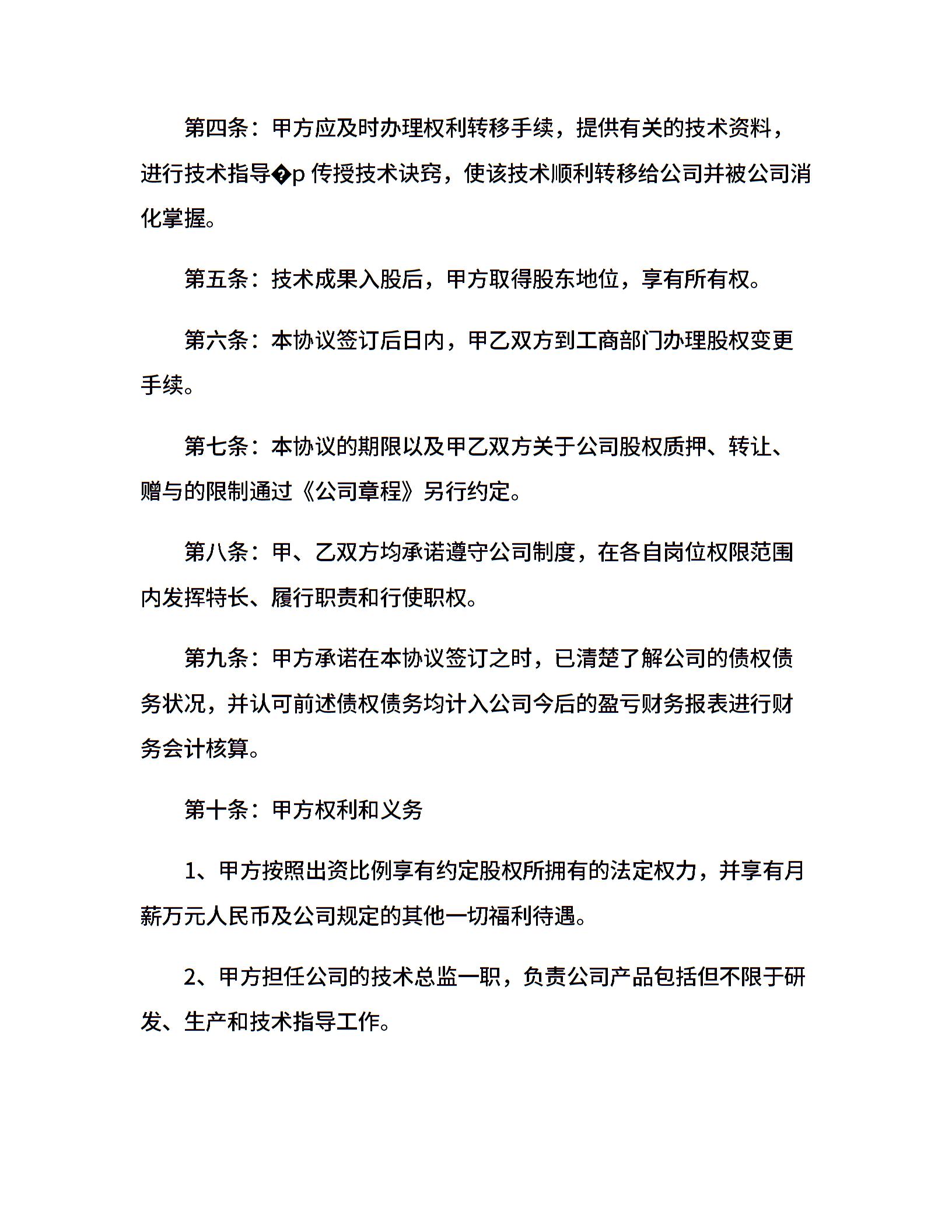 第四条：甲方应及时办理权利转移手续，提供有关的技术资料，进行技术指导�p 传授技术诀窍，使该技术顺利转移给公司并被公司消化掌握。

第五条：技术成果入股后，甲方取得股东地位，享有所有权。

第六条：本协议签订后日内，甲乙双方到工商部门办理股权变更手续。

第七条：本协议的期限以及甲乙双方关于公司股权质押、转让、赠与的限制通过《公司章程》另行约定。

第八条：甲、乙双方均承诺遵守公司制度，在各自岗位权限范围内发挥特长、履行职责和行使职权。

第九条：甲方承诺在本协议签订之时，已清楚了解公司的债权债务状况，并认可前述债权债务均计入公司今后的盈亏财务报表进行财务会计核算。

第十条：甲方权利和义务

1、甲方按照出资比例享有约定股权所拥有的法定权力，并享有月薪万元人民币及公司规定的其他一切福利待遇。

2、甲方担任公司的技术总监一职，负责公司产品包括但不限于研发、生产和技术指导工作。